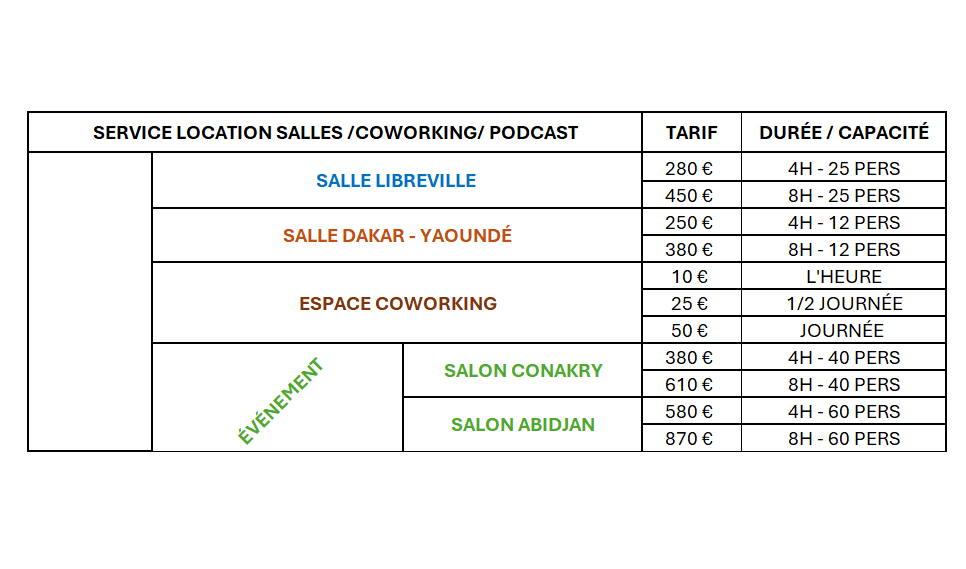 | SERVICE LOCATION SALLES /COWORKING/ PODCAST | | | TARIF | DURÉE / CAPACITÉ |
|---|---|---|---|---|
| | SALLE LIBREVILLE | | 280 € | 4H - 25 PERS |
| | | | 450 € | 8H - 25 PERS |
| | SALLE DAKAR - YAOUNDÉ | | 250 € | 4H - 12 PERS |
| | | | 380 € | 8H - 12 PERS |
| | ESPACE COWORKING | | 10 € | L'HEURE |
| | | | 25 € | 1/2 JOURNÉE |
| | | | 50 € | JOURNÉE |
| | ÉVÉNEMENT | SALON CONAKRY | 380 € | 4H - 40 PERS |
| | | | 610 € | 8H - 40 PERS |
| | | SALON ABIDJAN | 580 € | 4H - 60 PERS |
| | | | 870 € | 8H - 60 PERS |